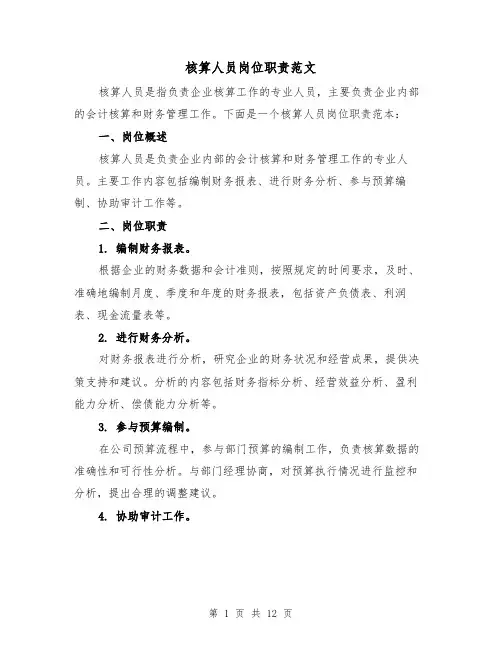 核算人员岗位职责范文

核算人员是指负责企业核算工作的专业人员，主要负责企业内部的会计核算和财务管理工作。下面是一个核算人员岗位职责范本：

一、岗位概述

核算人员是负责企业内部的会计核算和财务管理工作的专业人员。主要工作内容包括编制财务报表、进行财务分析、参与预算编制、协助审计工作等。

二、岗位职责

1. 编制财务报表。

根据企业的财务数据和会计准则，按照规定的时间要求，及时、准确地编制月度、季度和年度的财务报表，包括资产负债表、利润表、现金流量表等。

2. 进行财务分析。

对财务报表进行分析，研究企业的财务状况和经营成果，提供决策支持和建议。分析的内容包括财务指标分析、经营效益分析、盈利能力分析、偿债能力分析等。

3. 参与预算编制。

在公司预算流程中，参与部门预算的编制工作，负责核算数据的准确性和可行性分析。与部门经理协商，对预算执行情况进行监控和分析，提出合理的调整建议。

4. 协助审计工作。

第 1 页 共 12 页